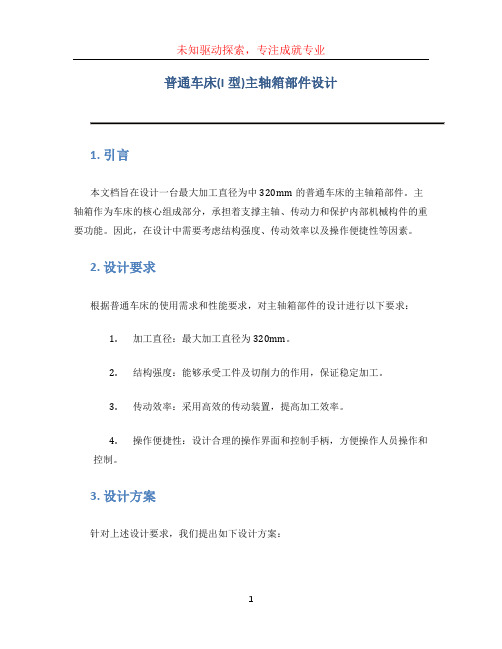 未知驱动探索，专注成就专业

普通车床(I 型)主轴箱部件设计

1. 引言

本文档旨在设计一台最大加工直径为中 320mm 的普通车床的主轴箱部件。主轴箱作为车床的核心组成部分，承担着支撑主轴、传动力和保护内部机械构件的重要功能。因此，在设计中需要考虑结构强度、传动效率以及操作便捷性等因素。

2. 设计要求

根据普通车床的使用需求和性能要求，对主轴箱部件的设计进行以下要求：

1. 加工直径：最大加工直径为 320mm。

2. 结构强度：能够承受工件及切削力的作用，保证稳定加工。

3. 传动效率：采用高效的传动装置，提高加工效率。

4. 操作便捷性：设计合理的操作界面和控制手柄，方便操作人员操作和控制。

3. 设计方案

针对上述设计要求，我们提出如下设计方案：

1